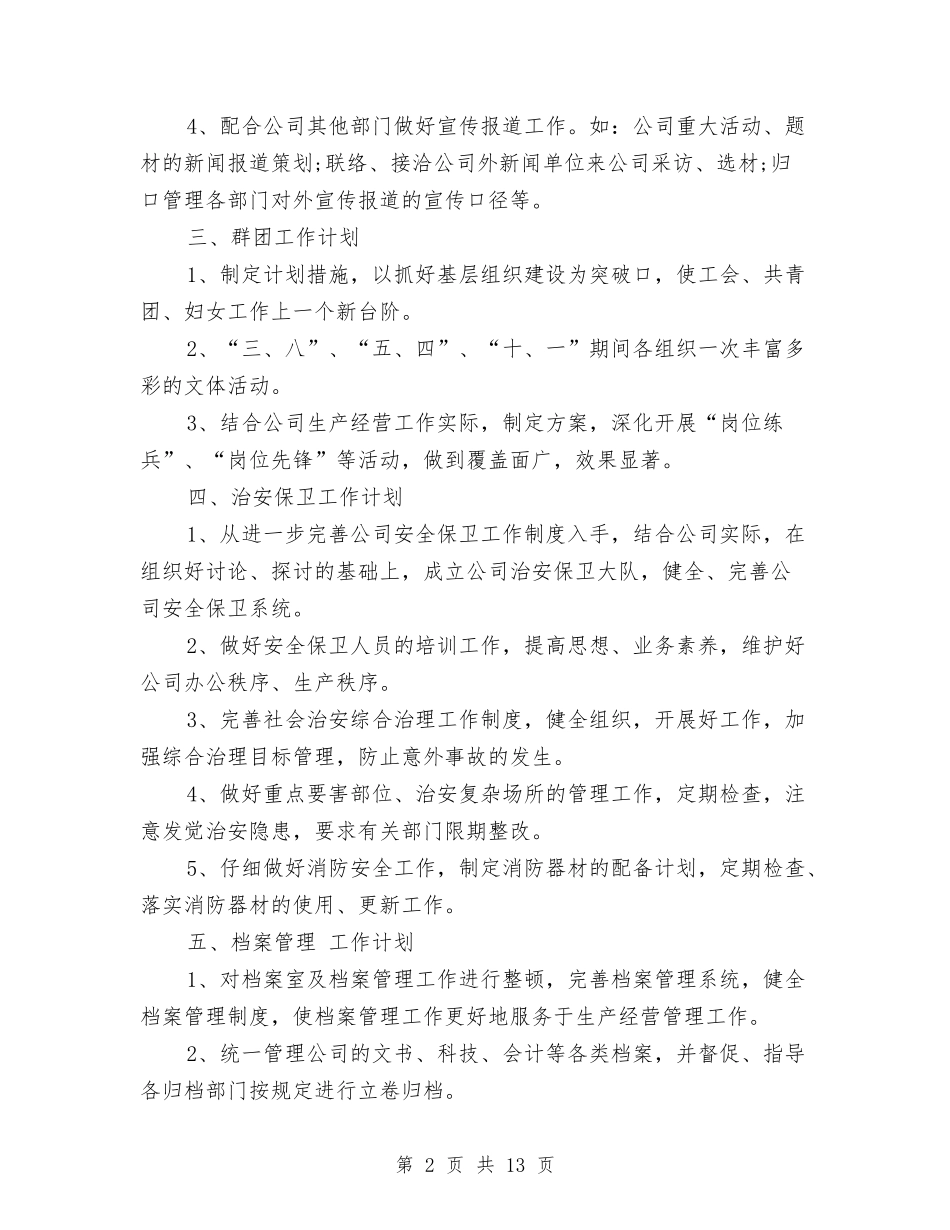 4、配合公司其他部门做好宣传报道工作。如：公司重大活动、题材的新闻报道策划;联络、接洽公司外新闻单位来公司采访、选材;归口管理各部门对外宣传报道的宣传口径等。

三、群团工作计划

1、制定计划措施，以抓好基层组织建设为突破口，使工会、共青团、妇女工作上一个新台阶。

2、“三、八”、“五、四”、“十、一”期间各组织一次丰富多彩的文体活动。

3、结合公司生产经营工作实际，制定方案，深化开展“岗位练兵”、“岗位先锋”等活动，做到覆盖面广，效果显著。

四、治安保卫工作计划

1、从进一步完善公司安全保卫工作制度入手，结合公司实际，在组织好讨论、探讨的基础上，成立公司治安保卫大队，健全、完善公司安全保卫系统。

2、做好安全保卫人员的培训工作，提高思想、业务素养，维护好公司办公秩序、生产秩序。

3、完善社会治安综合治理工作制度，健全组织，开展好工作，加强综合治理目标管理，防止意外事故的发生。

4、做好重点要害部位、治安复杂场所的管理工作，定期检查，注意发觉治安隐患，要求有关部门限期整改。

5、仔细做好消防安全工作，制定消防器材的配备计划，定期检查、落实消防器材的使用、更新工作。

五、档案管理 工作计划

1、对档案室及档案管理工作进行整顿，完善档案管理系统，健全档案管理制度，使档案管理工作更好地服务于生产经营管理工作。

2、统一管理公司的文书、科技、会计等各类档案，并督促、指导各归档部门按规定进行立卷归档。

第 2 页 共 13 页